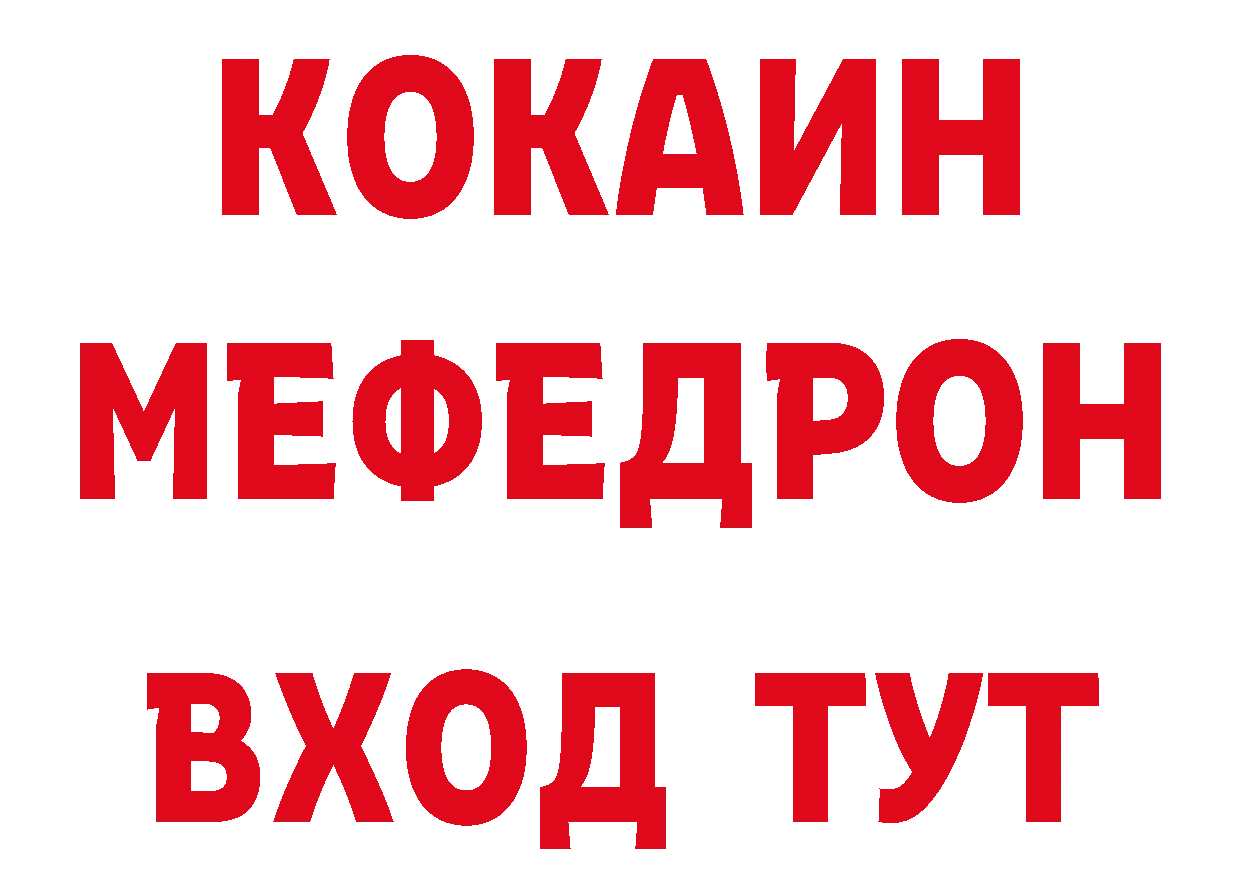 КОКАИН
МЕФЕДРОН
ВХОД ТУТ